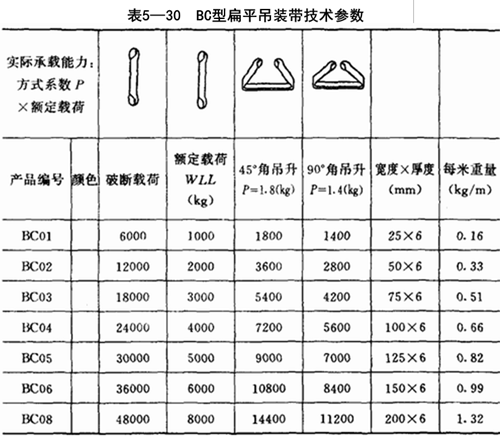 表5—30　BC型扁平吊装带技术参数

| 实际承载能力：方式系数 $P$ ×额定载荷 | | | | | | | |
|---|---|---|---|---|---|---|---|
| 产品编号 | 颜色 | 破断载荷 | 额定载荷 $WLL$ (kg) | 45°角吊升 $P=1.8$(kg) | 90°角吊升 $P=1.4$(kg) | 宽度×厚度 (mm) | 每米重量 (kg/m) |
| BC01 | | 6000 | 1000 | 1800 | 1400 | 25×6 | 0.16 |
| BC02 | | 12000 | 2000 | 3600 | 2800 | 50×6 | 0.33 |
| BC03 | | 18000 | 3000 | 5400 | 4200 | 75×6 | 0.51 |
| BC04 | | 24000 | 4000 | 7200 | 5600 | 100×6 | 0.66 |
| BC05 | | 30000 | 5000 | 9000 | 7000 | 125×6 | 0.82 |
| BC06 | | 36000 | 6000 | 10800 | 8400 | 150×6 | 0.99 |
| BC08 | | 48000 | 8000 | 14400 | 11200 | 200×6 | 1.32 |